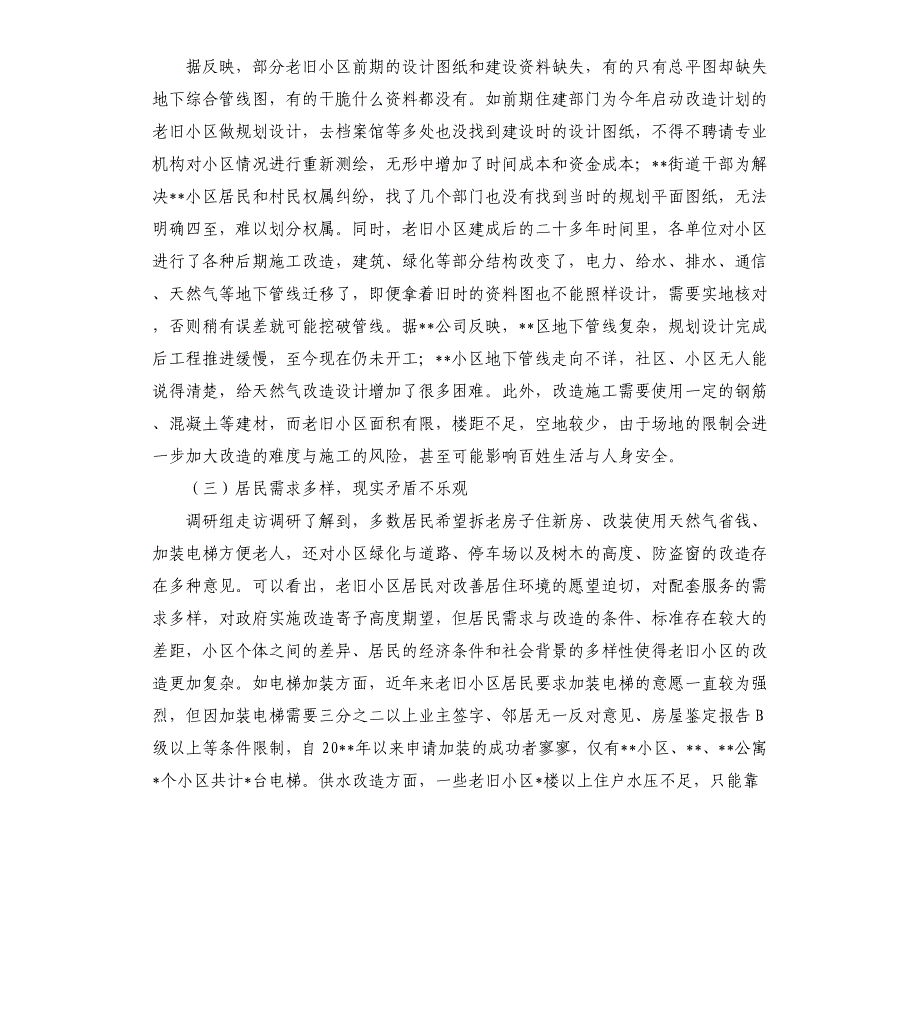 据反映，部分老旧小区前期的设计图纸和建设资料缺失，有的只有总平图却缺失地下综合管线图，有的干脆什么资料都没有。如前期住建部门为今年启动改造计划的老旧小区做规划设计，去档案馆等多处也没找到建设时的设计图纸，不得不聘请专业机构对小区情况进行重新测绘，无形中增加了时间成本和资金成本；**街道干部为解决**小区居民和村民权属纠纷，找了几个部门也没有找到当时的规划平面图纸，无法明确四至，难以划分权属。同时，老旧小区建成后的二十多年时间里，各单位对小区进行了各种后期施工改造，建筑、绿化等部分结构改变了，电力、给水、排水、通信、天然气等地下管线迁移了，即便拿着旧时的资料图也不能照样设计，需要实地核对，否则稍有误差就可能挖破管线。据**公司反映，**区地下管线复杂，规划设计完成后工程推进缓慢，至今现在仍未开工；**小区地下管线走向不详，社区、小区无人能说得清楚，给天然气改造设计增加了很多困难。此外，改造施工需要使用一定的钢筋、混凝土等建材，而老旧小区面积有限，楼距不足，空地较少，由于场地的限制会进一步加大改造的难度与施工的风险，甚至可能影响百姓生活与人身安全。

（三）居民需求多样，现实矛盾不乐观

调研组走访调研了解到，多数居民希望拆老房子住新房、改装使用天然气省钱、加装电梯方便老人，还对小区绿化与道路、停车场以及树木的高度、防盗窗的改造存在多种意见。可以看出，老旧小区居民对改善居住环境的愿望迫切，对配套服务的需求多样，对政府实施改造寄予高度期望，但居民需求与改造的条件、标准存在较大的差距，小区个体之间的差异、居民的经济条件和社会背景的多样性使得老旧小区的改造更加复杂。如电梯加装方面，近年来老旧小区居民要求加装电梯的意愿一直较为强烈，但因加装电梯需要三分之二以上业主签字、邻居无一反对意见、房屋鉴定报告B级以上等条件限制，自20**年以来申请加装的成功者寥寥，仅有**小区、**、**公寓*个小区共计*台电梯。供水改造方面，一些老旧小区*楼以上住户水压不足，只能靠